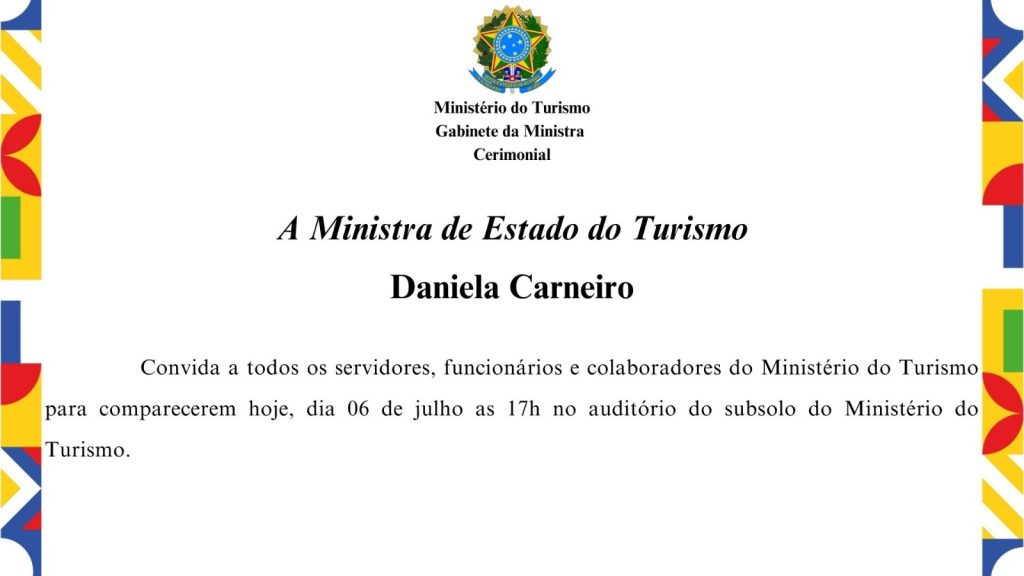 Ministério do Turismo
Gabinete da Ministra
Cerimonial

A Ministra de Estado do Turismo

Daniela Carneiro

Convida a todos os servidores, funcionários e colaboradores do Ministério do Turismo para comparecerem hoje, dia 06 de julho as 17h no auditório do subsolo do Ministério do Turismo.